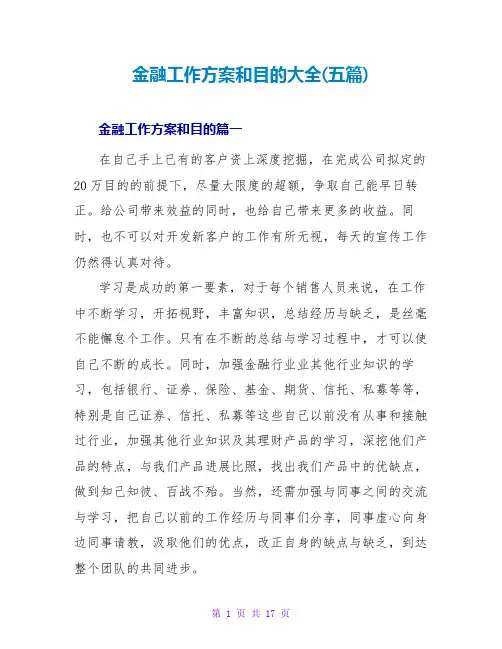 金融工作方案和目的大全(五篇)

金融工作方案和目的篇一

在自己手上已有的客户资上深度挖掘，在完成公司拟定的20万目的的前提下，尽量大限度的超额，争取自己能早日转正。给公司带来效益的同时，也给自己带来更多的收益。同时，也不可以对开发新客户的工作有所无视，每天的宣传工作仍然得认真对待。

学习是成功的第一要素，对于每个销售人员来说，在工作中不断学习，开拓视野，丰富知识，总结经历与缺乏，是丝毫不能懈怠个工作。只有在不断的总结与学习过程中，才可以使自己不断的成长。同时，加强金融行业业其他行业知识的学习，包括银行、证券、保险、基金、期货、信托、私募等等，特别是自己证券、信托、私募等这些自己以前没有从事和接触过行业，加强其他行业知识及其理财产品的学习，深挖他们产品的特点，与我们产品进展比照，找出我们产品中的优缺点，做到知己知彼、百战不殆。当然，还需加强与同事之间的交流与学习，把自己以前的工作经历与同事们分享，同事虚心向身边同事请教，汲取他们的优点，改正自身的缺点与缺乏，到达整个团队的共同进步。

第 1 页 共 17 页